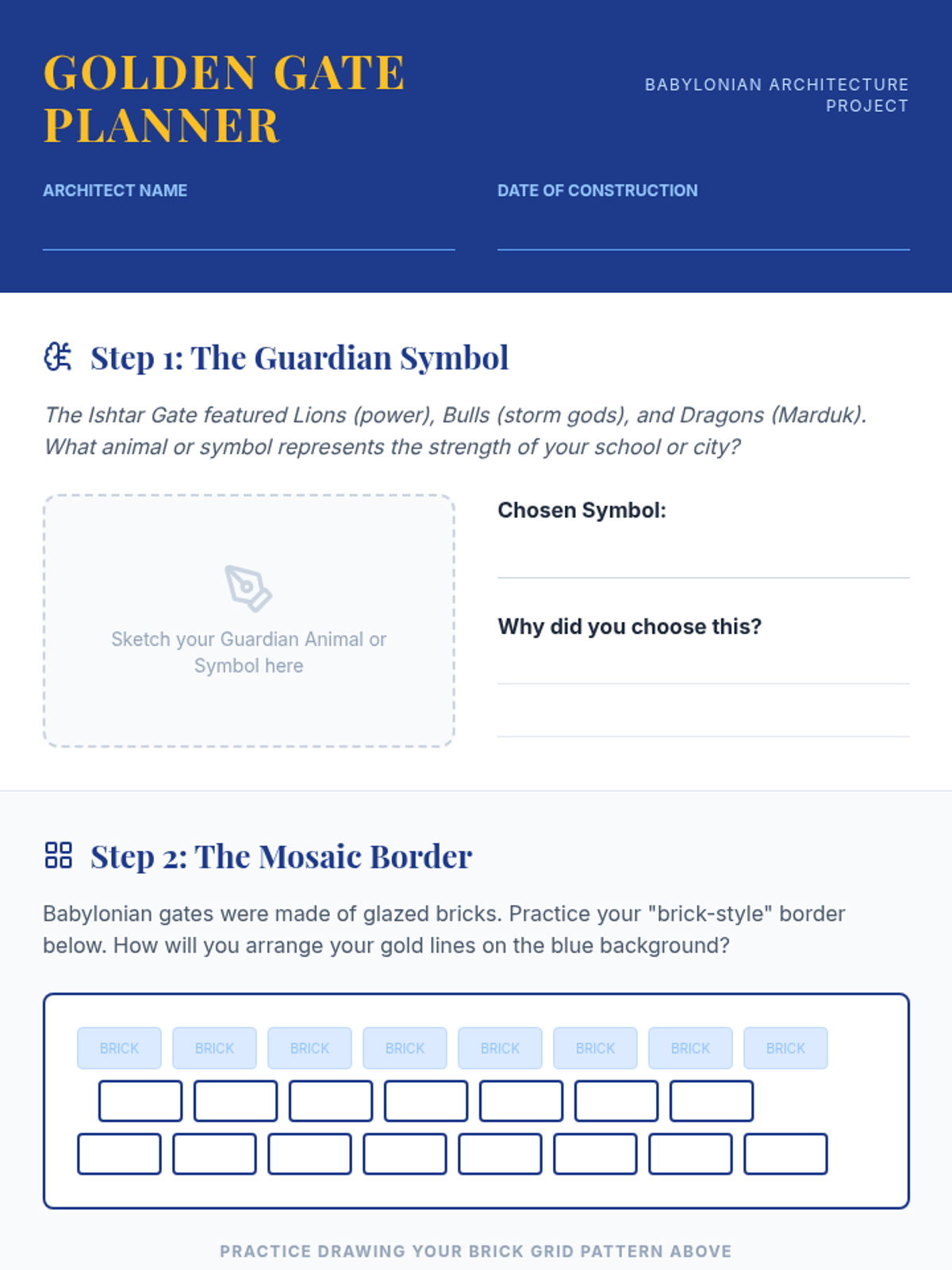 GOLDEN GATE PLANNER

BABYLONIAN ARCHITECTURE PROJECT

ARCHITECT NAME
____

DATE OF CONSTRUCTION
____

Step 1: The Guardian Symbol

The Ishtar Gate featured Lions (power), Bulls (storm gods), and Dragons (Marduk). What animal or symbol represents the strength of your school or city?

Sketch your Guardian Animal or Symbol here

Chosen Symbol:
____

Why did you choose this?
____
____

Step 2: The Mosaic Border

Babylonian gates were made of glazed bricks. Practice your "brick-style" border below. How will you arrange your gold lines on the blue background?

BRICK BRICK BRICK BRICK BRICK BRICK BRICK BRICK

PRACTICE DRAWING YOUR BRICK GRID PATTERN ABOVE